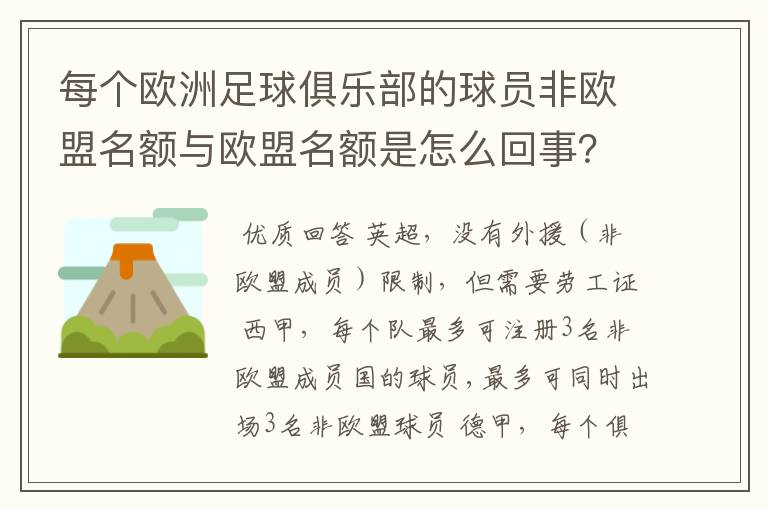 每个欧洲足球俱乐部的球员非欧盟名额与欧盟名额是怎么回事?

优质回答 英超，没有外援（非欧盟成员）限制，但需要劳工证 西甲，每个队最多可注册3名非欧盟成员国的球员，最多可同时出场3名非欧盟球员 德甲，每个俱